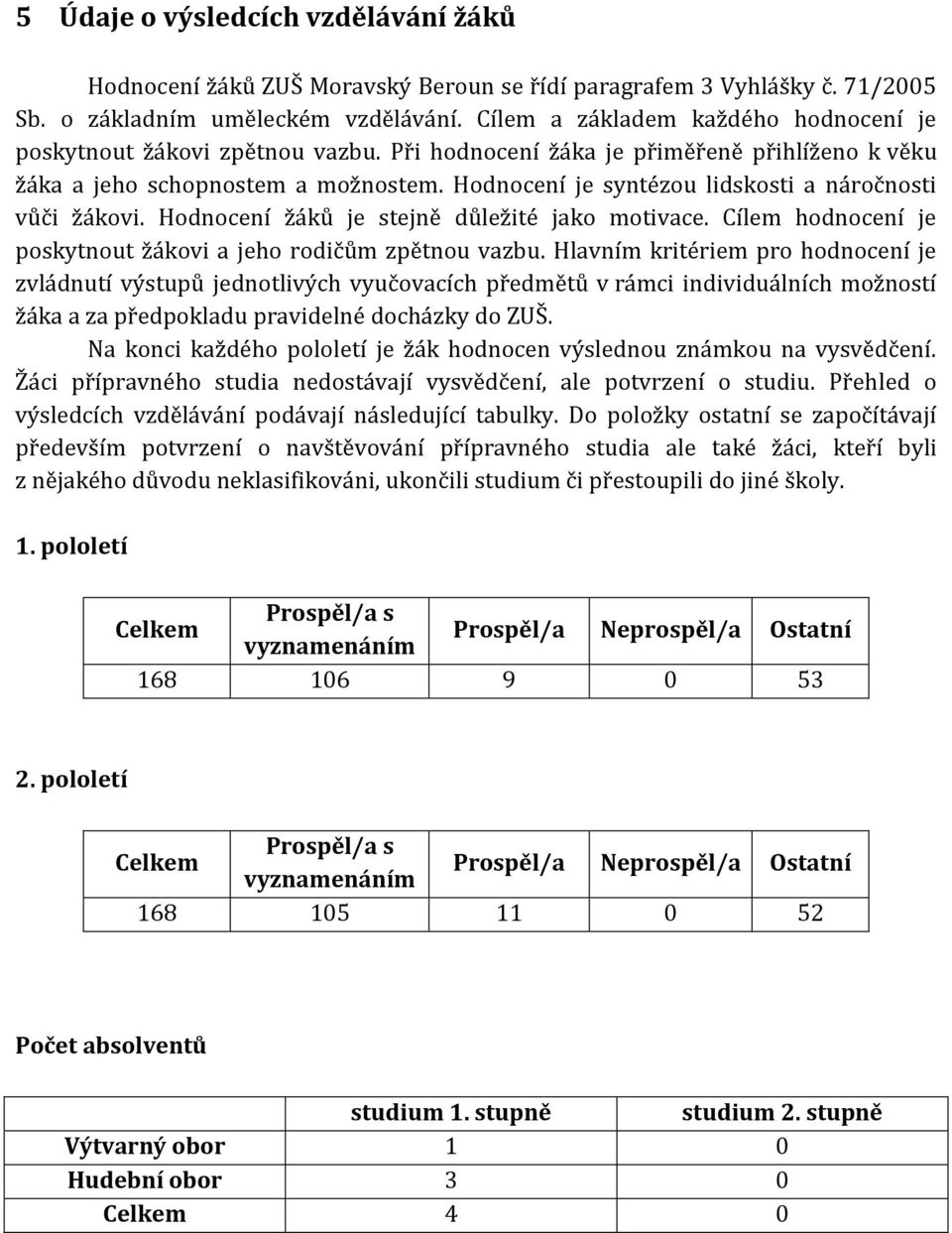 5 Údaje o výsledcích vzdělávání žáků

Hodnocení žáků ZUŠ Moravský Beroun se řídí paragrafem 3 Vyhlášky č. 71/2005 Sb. o základním uměleckém vzdělávání. Cílem a základem každého hodnocení je poskytnout žákovi zpětnou vazbu. Při hodnocení žáka je přiměřeně přihlíženo k věku žáka a jeho schopnostem a možnostem. Hodnocení je syntézou lidskosti a náročnosti vůči žákovi. Hodnocení žáků je stejně důležité jako motivace. Cílem hodnocení je poskytnout žákovi a jeho rodičům zpětnou vazbu. Hlavním kritériem pro hodnocení je zvládnutí výstupů jednotlivých vyučovacích předmětů v rámci individuálních možností žáka a za předpokladu pravidelné docházky do ZUŠ.

Na konci každého pololetí je žák hodnocen výslednou známkou na vysvědčení. Žáci přípravného studia nedostávají vysvědčení, ale potvrzení o studiu. Přehled o výsledcích vzdělávání podávají následující tabulky. Do položky ostatní se započítávají především potvrzení o navštěvování přípravného studia ale také žáci, kteří byli z nějakého důvodu neklasifikováni, ukončili studium či přestoupili do jiné školy.

1. pololetí

| Celkem | Prospěl/a s vyznamenáním | Prospěl/a | Neprospěl/a | Ostatní |
|---|---|---|---|---|
| 168 | 106 | 9 | 0 | 53 |

2. pololetí

| Celkem | Prospěl/a s vyznamenáním | Prospěl/a | Neprospěl/a | Ostatní |
|---|---|---|---|---|
| 168 | 105 | 11 | 0 | 52 |

Počet absolventů

| | studium 1. stupně | studium 2. stupně |
|---|---|---|
| Výtvarný obor | 1 | 0 |
| Hudební obor | 3 | 0 |
| Celkem | 4 | 0 |